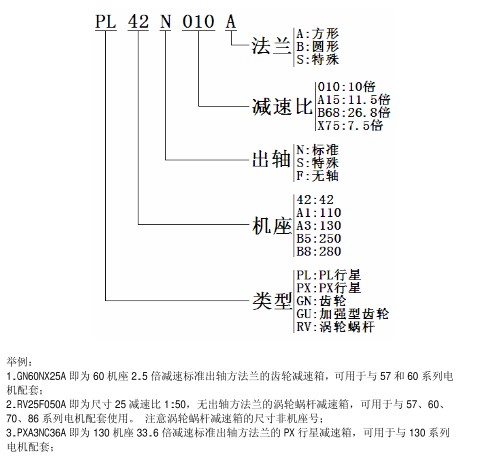 PL 42 N 010 A

法兰
A:方形
B:圆形
S:特殊

减速比
010:10倍
A15:11.5倍
B68:26.8倍
X75:7.5倍

出轴
N:标准
S:特殊
F:无轴

机座
42:42
A1:110
A3:130
B5:250
B8:280

类型
PL:PL行星
PX:PX行星
GN:齿轮
GU:加强型齿轮
RV:涡轮蜗杆

举例:
1.GN60NX25A 即为 60 机座 2.5 倍减速标准出轴方法兰的齿轮减速箱，可用于与 57 和 60 系列电机配套;
2.RV25F050A 即为尺寸 25 减速比 1:50，无出轴方法兰的涡轮蜗杆减速箱，可用于与 57、60、70、86 系列电机配套使用。 注意涡轮蜗杆减速箱的尺寸非机座号;
3.PXA3NC36A 即为 130 机座 33.6 倍减速标准出轴方法兰的 PX 行星减速箱，可用于与 130 系列电机配套;